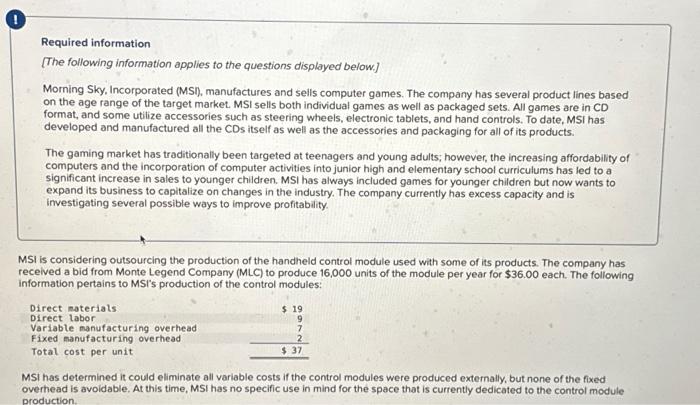 !

Required information

[The following information applies to the questions displayed below.]

Morning Sky, Incorporated (MSI), manufactures and sells computer games. The company has several product lines based on the age range of the target market. MSI sells both individual games as well as packaged sets. All games are in CD format, and some utilize accessories such as steering wheels, electronic tablets, and hand controls. To date, MSI has developed and manufactured all the CDs itself as well as the accessories and packaging for all of its products.

The gaming market has traditionally been targeted at teenagers and young adults; however, the increasing affordability of computers and the incorporation of computer activities into junior high and elementary school curriculums has led to a significant increase in sales to younger children. MSI has always included games for younger children but now wants to expand its business to capitalize on changes in the industry. The company currently has excess capacity and is investigating several possible ways to improve profitability.

MSI is considering outsourcing the production of the handheld control module used with some of its products. The company has received a bid from Monte Legend Company (MLC) to produce 16,000 units of the module per year for $36.00 each. The following information pertains to MSI's production of the control modules:

| | |
|---|---|
| Direct materials | $ 19 |
| Direct labor | 9 |
| Variable manufacturing overhead | 7 |
| Fixed manufacturing overhead | 2 |
| Total cost per unit | $ 37 |

MSI has determined it could eliminate all variable costs if the control modules were produced externally, but none of the fixed overhead is avoidable. At this time, MSI has no specific use in mind for the space that is currently dedicated to the control module production.